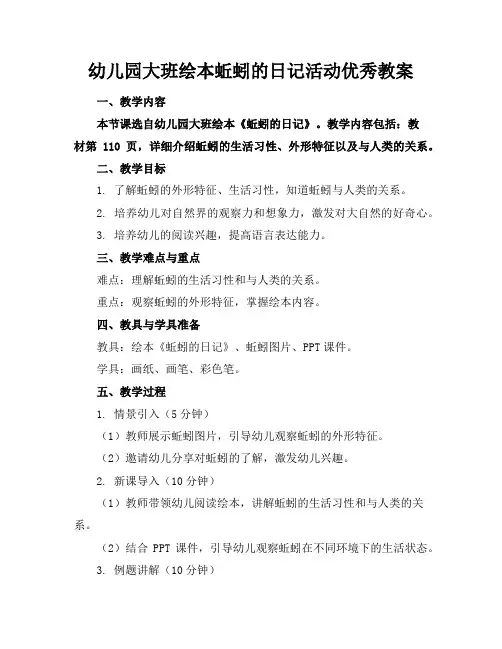 幼儿园大班绘本蚯蚓的日记活动优秀教案

一、教学内容

本节课选自幼儿园大班绘本《蚯蚓的日记》。教学内容包括：教材第 110 页，详细介绍蚯蚓的生活习性、外形特征以及与人类的关系。

二、教学目标

1. 了解蚯蚓的外形特征、生活习性，知道蚯蚓与人类的关系。

2. 培养幼儿对自然界的观察力和想象力，激发对大自然的好奇心。

3. 培养幼儿的阅读兴趣，提高语言表达能力。

三、教学难点与重点

难点：理解蚯蚓的生活习性和与人类的关系。

重点：观察蚯蚓的外形特征，掌握绘本内容。

四、教具与学具准备

教具：绘本《蚯蚓的日记》、蚯蚓图片、PPT 课件。

学具：画纸、画笔、彩色笔。

五、教学过程

1. 情景引入（5 分钟）

（1）教师展示蚯蚓图片，引导幼儿观察蚯蚓的外形特征。

（2）邀请幼儿分享对蚯蚓的了解，激发幼儿兴趣。

2. 新课导入（10 分钟）

（1）教师带领幼儿阅读绘本，讲解蚯蚓的生活习性和与人类的关系。

（2）结合 PPT 课件，引导幼儿观察蚯蚓在不同环境下的生活状态。

3. 例题讲解（10 分钟）